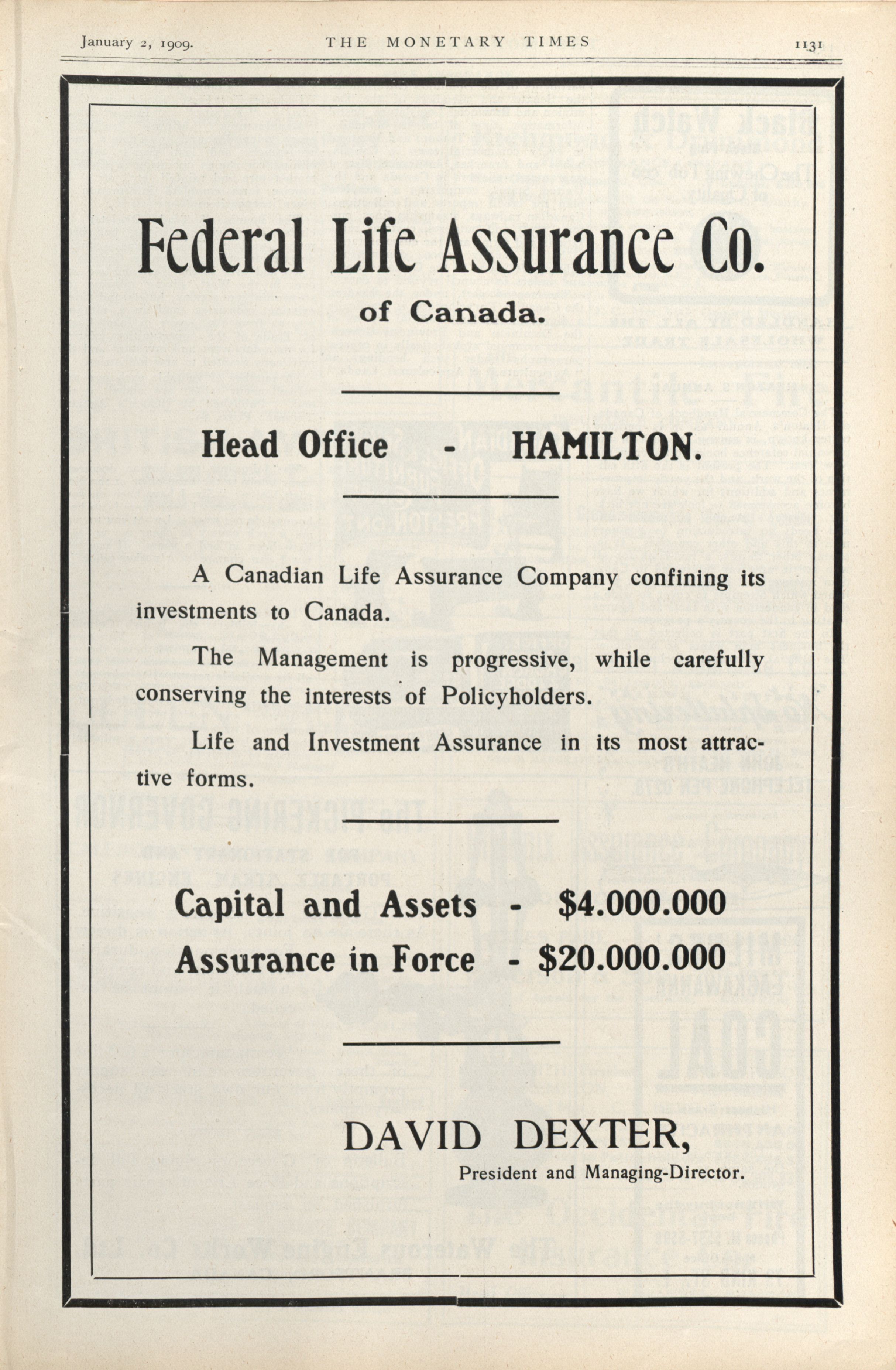 January 2, 1909. THE MONETARY TIMES 1131

Federal Life Assurance Co.

of Canada.

Head Office - HAMILTON.

A Canadian Life Assurance Company confining its investments to Canada.

The Management is progressive, while carefully conserving the interests of Policyholders.

Life and Investment Assurance in its most attractive forms.

Capital and Assets - $4.000.000

Assurance in Force - $20.000.000

DAVID DEXTER,

President and Managing-Director.